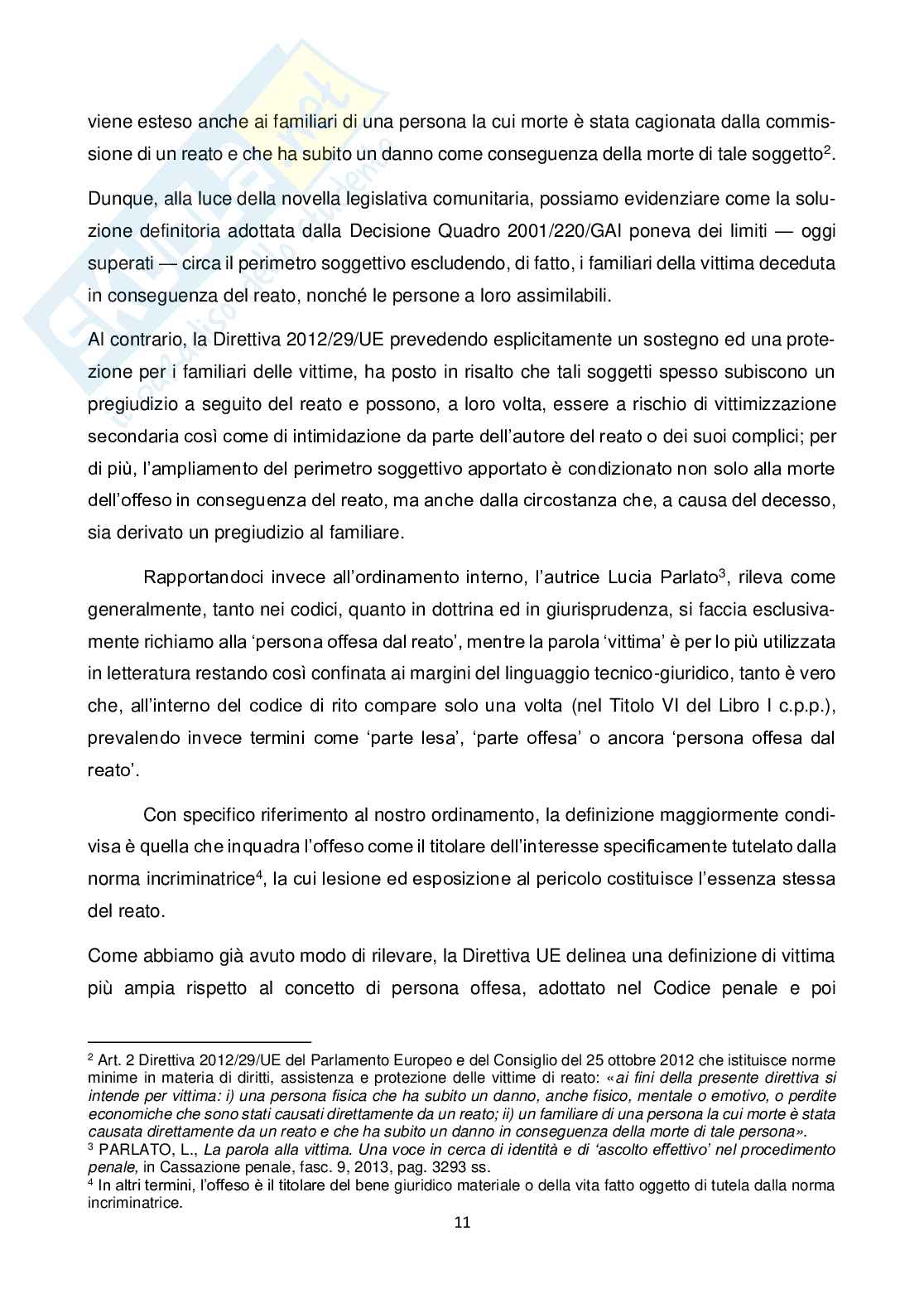 viene esteso anche ai familiari di una persona la cui morte è stata cagionata dalla commissione di un reato e che ha subito un danno come conseguenza della morte di tale soggetto$^2$.

Dunque, alla luce della novella legislativa comunitaria, possiamo evidenziare come la soluzione definitoria adottata dalla Decisione Quadro 2001/220/GAI poneva dei limiti — oggi superati — circa il perimetro soggettivo escludendo, di fatto, i familiari della vittima deceduta in conseguenza del reato, nonché le persone a loro assimilabili.

Al contrario, la Direttiva 2012/29/UE prevedendo esplicitamente un sostegno ed una protezione per i familiari delle vittime, ha posto in risalto che tali soggetti spesso subiscono un pregiudizio a seguito del reato e possono, a loro volta, essere a rischio di vittimizzazione secondaria così come di intimidazione da parte dell'autore del reato o dei suoi complici; per di più, l'ampliamento del perimetro soggettivo apportato è condizionato non solo alla morte dell'offeso in conseguenza del reato, ma anche dalla circostanza che, a causa del decesso, sia derivato un pregiudizio al familiare.

Rapportandoci invece all'ordinamento interno, l'autrice Lucia Parlato$^3$, rileva come generalmente, tanto nei codici, quanto in dottrina ed in giurisprudenza, si faccia esclusivamente richiamo alla 'persona offesa dal reato', mentre la parola 'vittima' è per lo più utilizzata in letteratura restando così confinata ai margini del linguaggio tecnico-giuridico, tanto è vero che, all'interno del codice di rito compare solo una volta (nel Titolo VI del Libro I c.p.p.), prevalendo invece termini come 'parte lesa', 'parte offesa' o ancora 'persona offesa dal reato'.

Con specifico riferimento al nostro ordinamento, la definizione maggiormente condivisa è quella che inquadra l'offeso come il titolare dell'interesse specificamente tutelato dalla norma incriminatrice$^4$, la cui lesione ed esposizione al pericolo costituisce l'essenza stessa del reato.

Come abbiamo già avuto modo di rilevare, la Direttiva UE delinea una definizione di vittima più ampia rispetto al concetto di persona offesa, adottato nel Codice penale e poi

$^2$ Art. 2 Direttiva 2012/29/UE del Parlamento Europeo e del Consiglio del 25 ottobre 2012 che istituisce norme minime in materia di diritti, assistenza e protezione delle vittime di reato: «ai fini della presente direttiva si intende per vittima: i) una persona fisica che ha subito un danno, anche fisico, mentale o emotivo, o perdite economiche che sono stati causati direttamente da un reato; ii) un familiare di una persona la cui morte è stata causata direttamente da un reato e che ha subito un danno in conseguenza della morte di tale persona».
$^3$ PARLATO, L., La parola alla vittima. Una voce in cerca di identità e di 'ascolto effettivo' nel procedimento penale, in Cassazione penale, fasc. 9, 2013, pag. 3293 ss.
$^4$ In altri termini, l'offeso è il titolare del bene giuridico materiale o della vita fatto oggetto di tutela dalla norma incriminatrice.

11